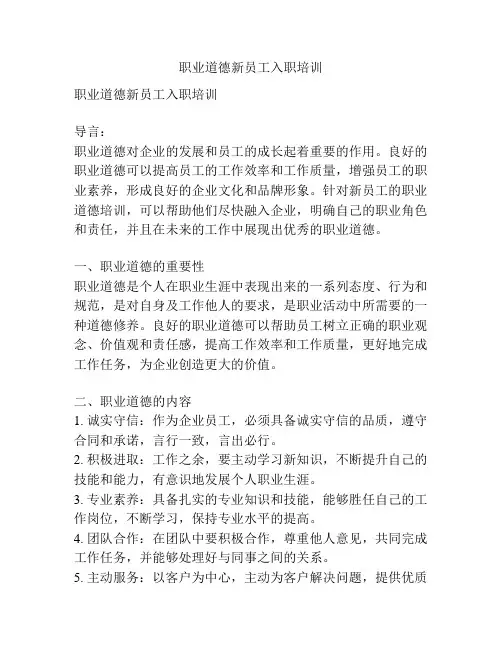 职业道德新员工入职培训

职业道德新员工入职培训

导言：
职业道德对企业的发展和员工的成长起着重要的作用。良好的职业道德可以提高员工的工作效率和工作质量，增强员工的职业素养，形成良好的企业文化和品牌形象。针对新员工的职业道德培训，可以帮助他们尽快融入企业，明确自己的职业角色和责任，并且在未来的工作中展现出优秀的职业道德。

一、职业道德的重要性
职业道德是个人在职业生涯中表现出来的一系列态度、行为和规范，是对自身及工作他人的要求，是职业活动中所需要的一种道德修养。良好的职业道德可以帮助员工树立正确的职业观念、价值观和责任感，提高工作效率和工作质量，更好地完成工作任务，为企业创造更大的价值。

二、职业道德的内容
1. 诚实守信：作为企业员工，必须具备诚实守信的品质，遵守合同和承诺，言行一致，言出必行。
2. 积极进取：工作之余，要主动学习新知识，不断提升自己的技能和能力，有意识地发展个人职业生涯。
3. 专业素养：具备扎实的专业知识和技能，能够胜任自己的工作岗位，不断学习，保持专业水平的提高。
4. 团队合作：在团队中要积极合作，尊重他人意见，共同完成工作任务，并能够处理好与同事之间的关系。
5. 主动服务：以客户为中心，主动为客户解决问题，提供优质